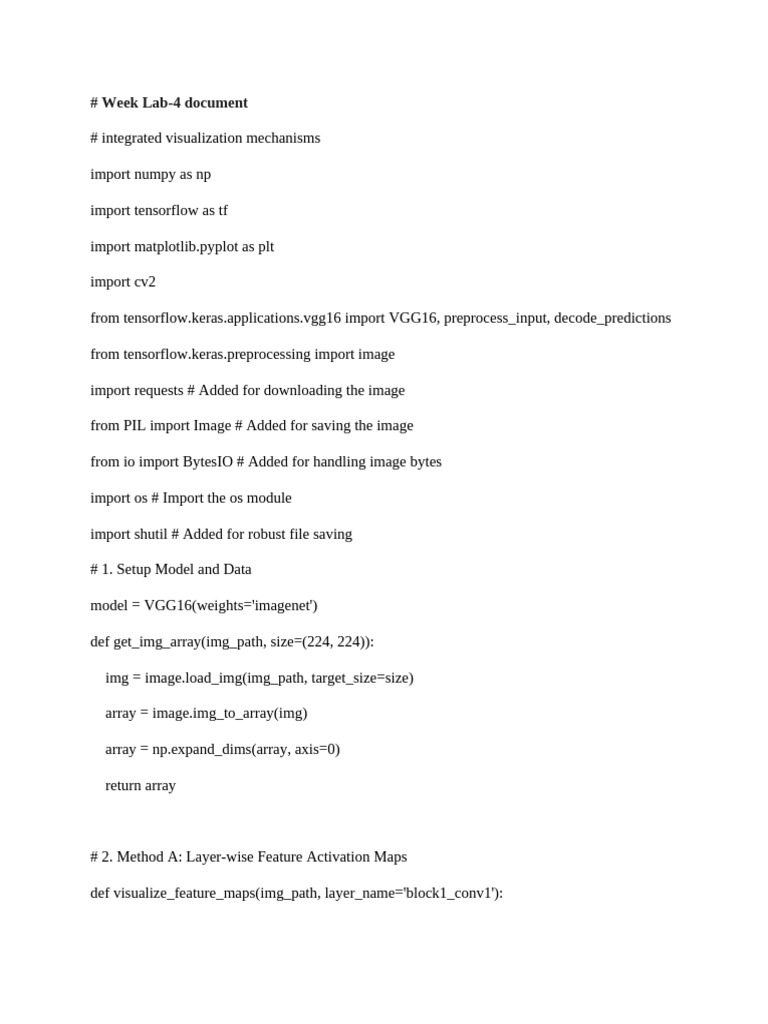 # Week Lab-4 document

# integrated visualization mechanisms

import numpy as np

import tensorflow as tf

import matplotlib.pyplot as plt

import cv2

from tensorflow.keras.applications.vgg16 import VGG16, preprocess_input, decode_predictions

from tensorflow.keras.preprocessing import image

import requests # Added for downloading the image

from PIL import Image # Added for saving the image

from io import BytesIO # Added for handling image bytes

import os # Import the os module

import shutil # Added for robust file saving

# 1. Setup Model and Data

model = VGG16(weights='imagenet')

def get_img_array(img_path, size=(224, 224)):

img = image.load_img(img_path, target_size=size)

array = image.img_to_array(img)

array = np.expand_dims(array, axis=0)

return array

# 2. Method A: Layer-wise Feature Activation Maps

def visualize_feature_maps(img_path, layer_name='block1_conv1'):